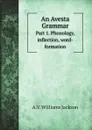 An Avesta Grammar

Part 1. Phonology, inflection, word-formation

A.V. Williams Jackson